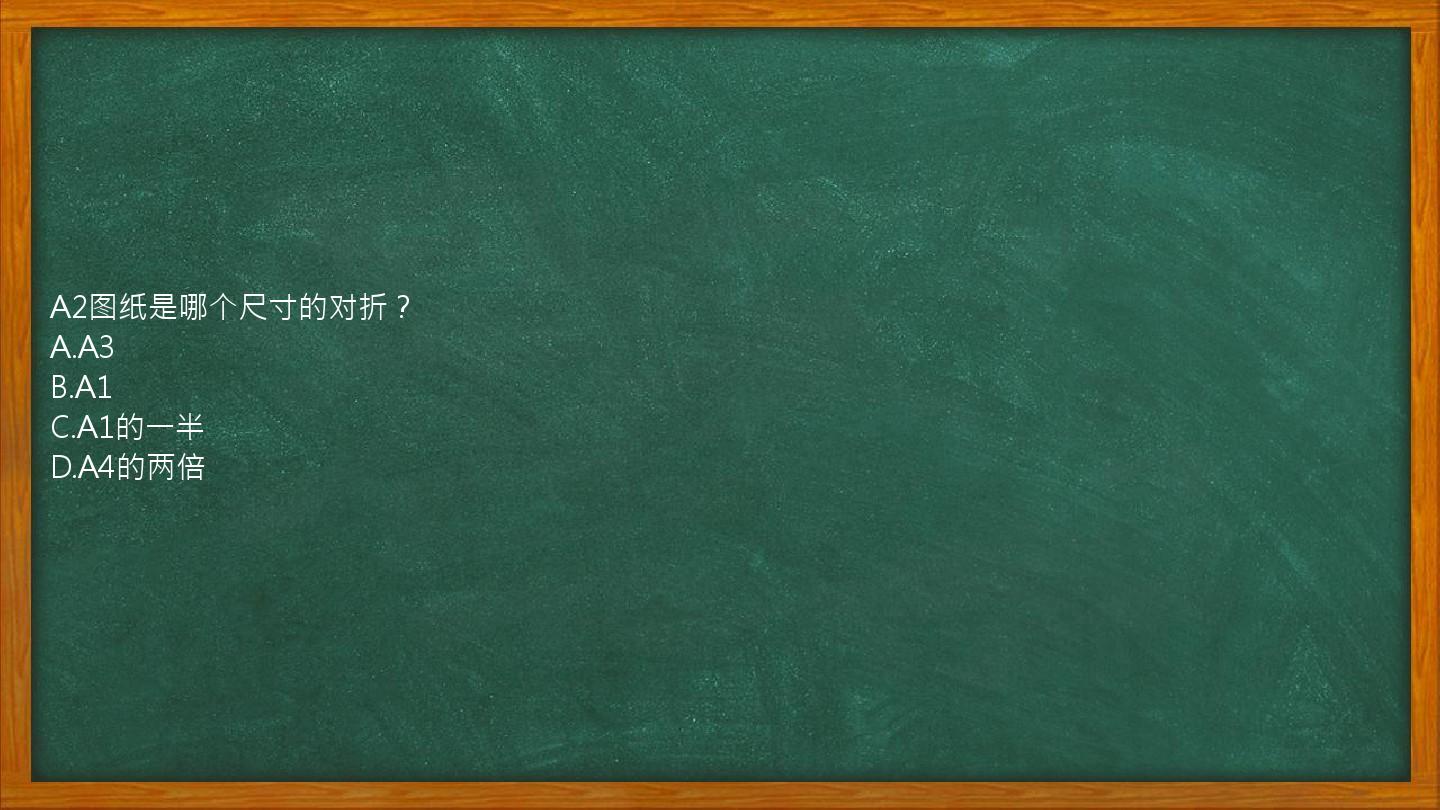 A2图纸是哪个尺寸的对折？
A.A3
B.A1
C.A1的一半
D.A4的两倍